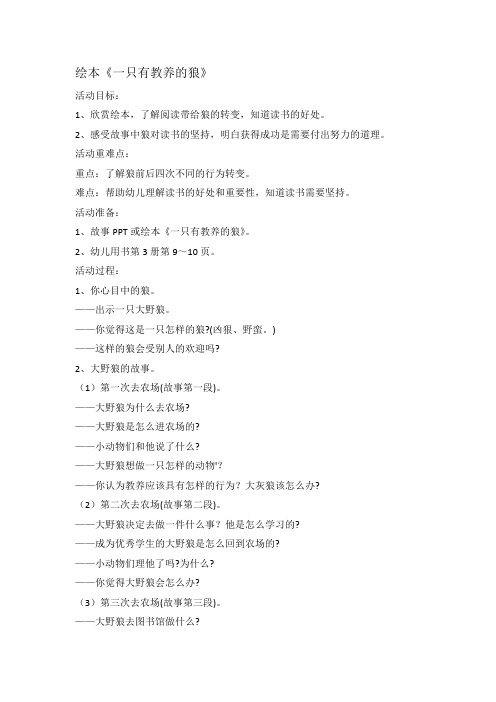 绘本《一只有教养的狼》

活动目标：

1、欣赏绘本，了解阅读带给狼的转变，知道读书的好处。

2、感受故事中狼对读书的坚持，明白获得成功是需要付出努力的道理。

活动重难点：

重点：了解狼前后四次不同的行为转变。

难点：帮助幼儿理解读书的好处和重要性，知道读书需要坚持。

活动准备：

1、故事 PPT 或绘本《一只有教养的狼》。

2、幼儿用书第 3 册第 9～10 页。

活动过程：

1、你心目中的狼。

——出示一只大野狼。

——你觉得这是一只怎样的狼?(凶狠、野蛮。)

——这样的狼会受别人的欢迎吗?

2、大野狼的故事。

（1）第一次去农场(故事第一段)。

——大野狼为什么去农场?

——大野狼是怎么进农场的?

——小动物们和他说了什么?

——大野狼想做一只怎样的动物'?

——你认为教养应该具有怎样的行为？大灰狼该怎么办?

（2）第二次去农场(故事第二段)。

——大野狼决定去做一件什么事？他是怎么学习的?

——成为优秀学生的大野狼是怎么回到农场的?

——小动物们理他了吗?为什么?

——你觉得大野狼会怎么办?

（3）第三次去农场(故事第三段)。

——大野狼去图书馆做什么?